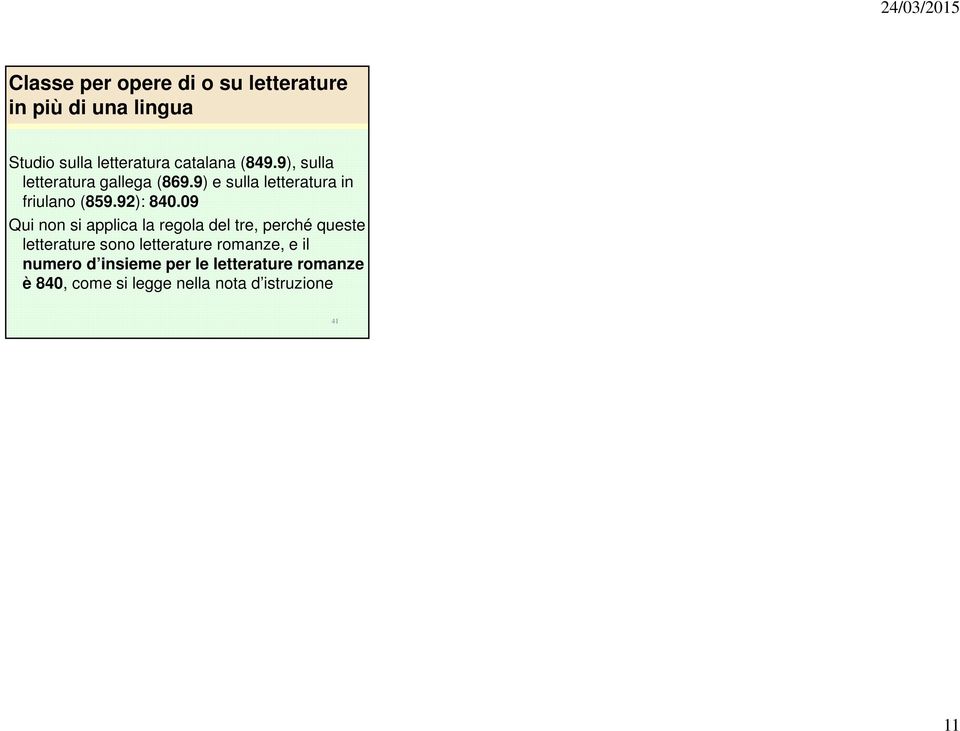 24/03/2015

Classe per opere di o su letterature in più di una lingua

Studio sulla letteratura catalana (849.9), sulla letteratura gallega (869.9) e sulla letteratura in friulano (859.92): 840.09

Qui non si applica la regola del tre, perché queste letterature sono letterature romanze, e il numero d'insieme per le letterature romanze è 840, come si legge nella nota d'istruzione

41

11